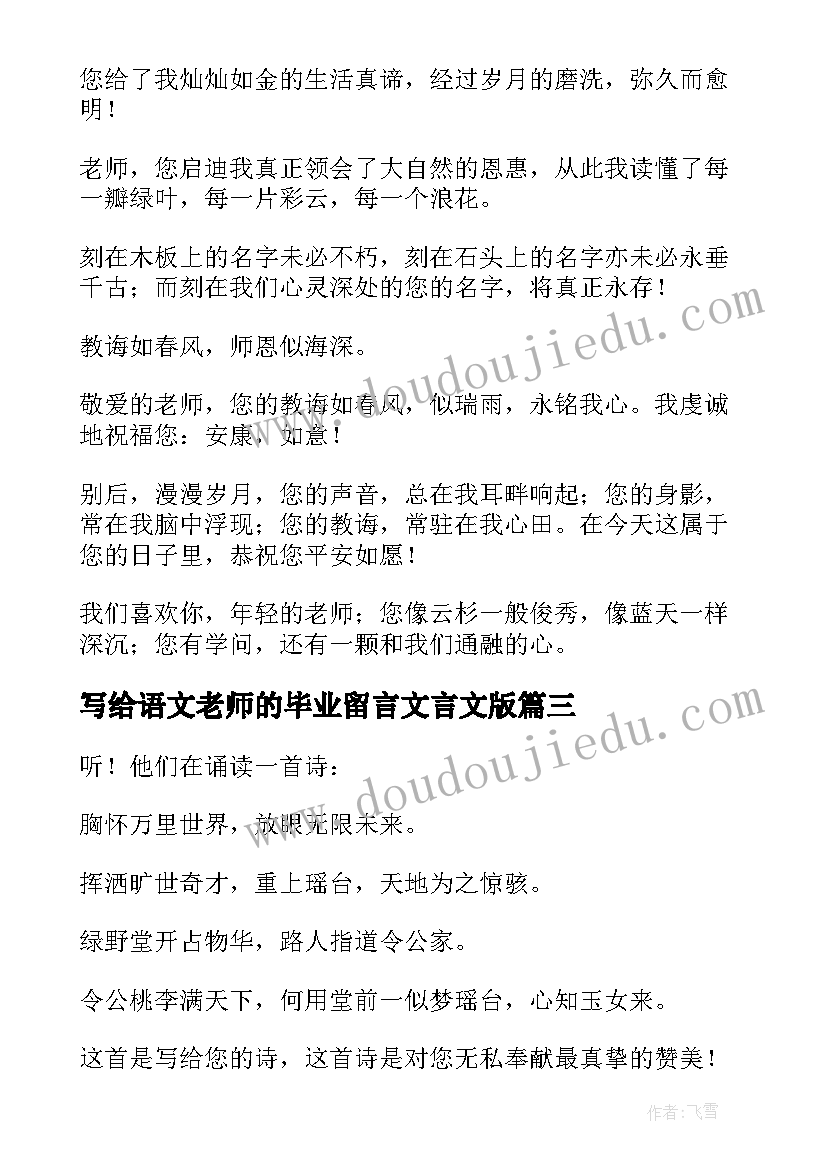 您给了我灿灿如金的生活真谛，经过岁月的磨洗，弥久而愈明！

老师，您启迪我真正领会了大自然的恩惠，从此我读懂了每一瓣绿叶，每一片彩云，每一个浪花。

刻在木板上的名字未必不朽，刻在石头上的名字亦未必永垂千古；而刻在我们心灵深处的您的名字，将真正永存！

教诲如春风，师恩似海深。

敬爱的老师，您的教诲如春风，似瑞雨，永铭我心。我虔诚地祝福您：安康，如意！

别后，漫漫岁月，您的声音，总在我耳畔响起；您的身影，常在我脑中浮现；您的教诲，常驻在我心田。在今天这属于您的日子里，恭祝您平安如愿！

我们喜欢你，年轻的老师；您像云杉一般俊秀，像蓝天一样深沉；您有学问，还有一颗和我们通融的心。

写给语文老师的毕业留言文言文版篇三

听！他们在诵读一首诗：

胸怀万里世界，放眼无限未来。

挥洒旷世奇才，重上瑶台，天地为之惊骇。

绿野堂开占物华，路人指道令公家。

令公桃李满天下，何用堂前一似梦瑶台，心知玉女来。

这首是写给您的诗，这首诗是对您无私奉献最真挚的赞美！

www.doudoujiedu.com

www.doudoujiedu.com

作者：飞雪